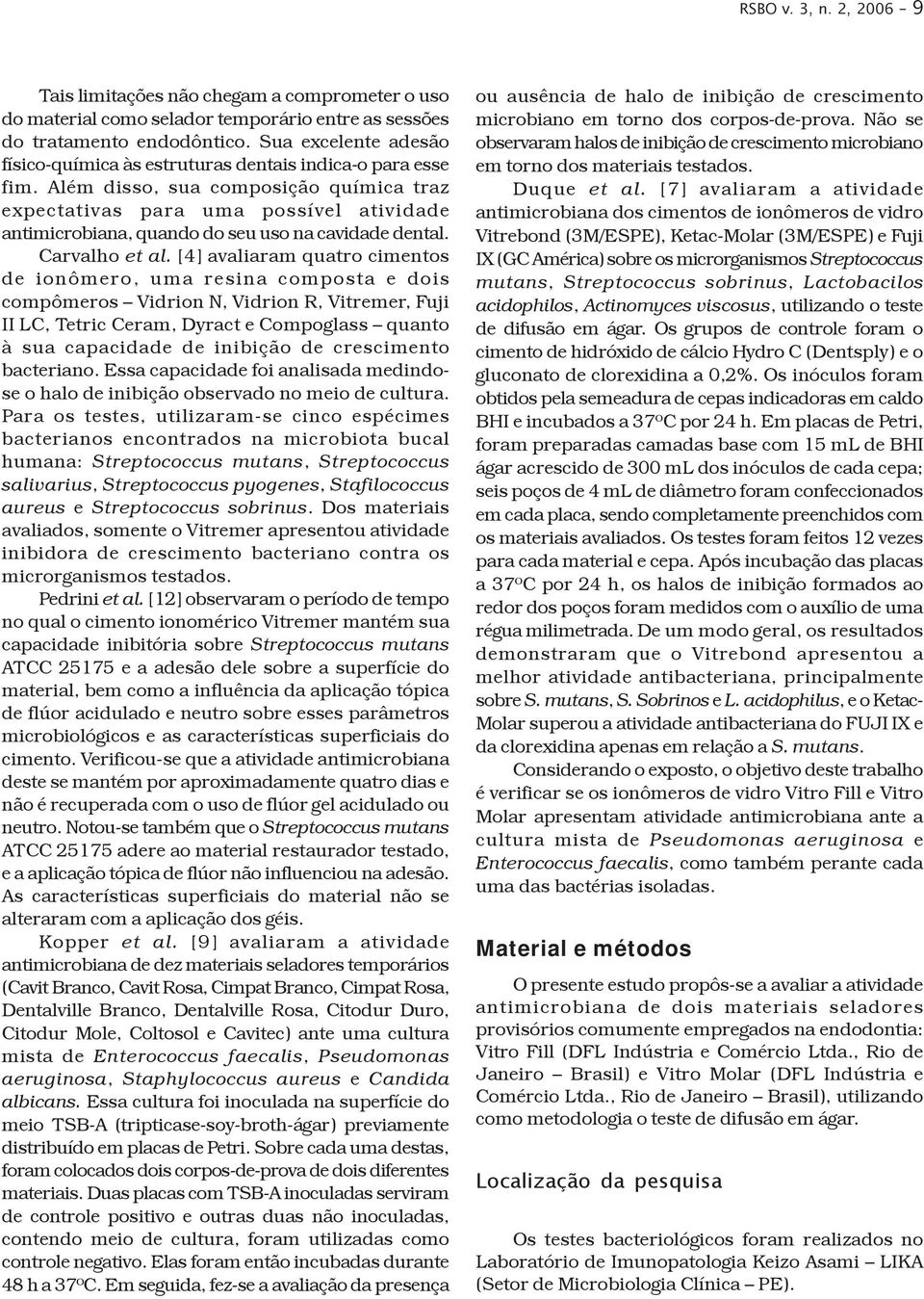 RSBO v. 3, n. 2, 2006 – 9

Tais limitações não chegam a comprometer o uso do material como selador temporário entre as sessões do tratamento endodôntico. Sua excelente adesão físico-química às estruturas dentais indica-o para esse fim. Além disso, sua composição química traz expectativas para uma possível atividade antimicrobiana, quando do seu uso na cavidade dental.

Carvalho et al. [4] avaliaram quatro cimentos de ionômero, uma resina composta e dois compômeros – Vidrion N, Vidrion R, Vitremer, Fuji II LC, Tetric Ceram, Dyract e Compoglass – quanto à sua capacidade de inibição de crescimento bacteriano. Essa capacidade foi analisada medindo-se o halo de inibição observado no meio de cultura. Para os testes, utilizaram-se cinco espécimes bacterianos encontrados na microbiota bucal humana: Streptococcus mutans, Streptococcus salivarius, Streptococcus pyogenes, Stafilococcus aureus e Streptococcus sobrinus. Dos materiais avaliados, somente o Vitremer apresentou atividade inibidora de crescimento bacteriano contra os microrganismos testados.

Pedrini et al. [12] observaram o período de tempo no qual o cimento ionomérico Vitremer mantém sua capacidade inibitória sobre Streptococcus mutans ATCC 25175 e a adesão dele sobre a superfície do material, bem como a influência da aplicação tópica de flúor acidulado e neutro sobre esses parâmetros microbiológicos e as características superficiais do cimento. Verificou-se que a atividade antimicrobiana deste se mantém por aproximadamente quatro dias e não é recuperada com o uso de flúor gel acidulado ou neutro. Notou-se também que o Streptococcus mutans ATCC 25175 adere ao material restaurador testado, e a aplicação tópica de flúor não influenciou na adesão. As características superficiais do material não se alteraram com a aplicação dos géis.

Kopper et al. [9] avaliaram a atividade antimicrobiana de dez materiais seladores temporários (Cavit Branco, Cavit Rosa, Cimpat Branco, Cimpat Rosa, Dentalville Branco, Dentalville Rosa, Citodur Duro, Citodur Mole, Coltosol e Cavitec) ante uma cultura mista de Enterococcus faecalis, Pseudomonas aeruginosa, Staphylococcus aureus e Candida albicans. Essa cultura foi inoculada na superfície do meio TSB-A (tripticase-soy-broth-ágar) previamente distribuído em placas de Petri. Sobre cada uma destas, foram colocados dois corpos-de-prova de dois diferentes materiais. Duas placas com TSB-A inoculadas serviram de controle positivo e outras duas não inoculadas, contendo meio de cultura, foram utilizadas como controle negativo. Elas foram então incubadas durante 48 h a 37ºC. Em seguida, fez-se a avaliação da presença ou ausência de halo de inibição de crescimento microbiano em torno dos corpos-de-prova. Não se observaram halos de inibição de crescimento microbiano em torno dos materiais testados.

Duque et al. [7] avaliaram a atividade antimicrobiana dos cimentos de ionômeros de vidro Vitrebond (3M/ESPE), Ketac-Molar (3M/ESPE) e Fuji IX (GC América) sobre os microrganismos Streptococcus mutans, Streptococcus sobrinus, Lactobacilos acidophilos, Actinomyces viscosus, utilizando o teste de difusão em ágar. Os grupos de controle foram o cimento de hidróxido de cálcio Hydro C (Dentsply) e o gluconato de clorexidina a 0,2%. Os inóculos foram obtidos pela semeadura de cepas indicadoras em caldo BHI e incubados a 37ºC por 24 h. Em placas de Petri, foram preparadas camadas base com 15 mL de BHI ágar acrescido de 300 mL dos inóculos de cada cepa; seis poços de 4 mL de diâmetro foram confeccionados em cada placa, sendo completamente preenchidos com os materiais avaliados. Os testes foram feitos 12 vezes para cada material e cepa. Após incubação das placas a 37ºC por 24 h, os halos de inibição formados ao redor dos poços foram medidos com o auxílio de uma régua milimetrada. De um modo geral, os resultados demonstraram que o Vitrebond apresentou a melhor atividade antibacteriana, principalmente sobre S. mutans, S. Sobrinos e L. acidophilus, e o Ketac-Molar superou a atividade antibacteriana do FUJI IX e da clorexidina apenas em relação a S. mutans.

Considerando o exposto, o objetivo deste trabalho é verificar se os ionômeros de vidro Vitro Fill e Vitro Molar apresentam atividade antimicrobiana ante a cultura mista de Pseudomonas aeruginosa e Enterococcus faecalis, como também perante cada uma das bactérias isoladas.

Material e métodos

O presente estudo propôs-se a avaliar a atividade antimicrobiana de dois materiais seladores provisórios comumente empregados na endodontia: Vitro Fill (DFL Indústria e Comércio Ltda., Rio de Janeiro – Brasil) e Vitro Molar (DFL Indústria e Comércio Ltda., Rio de Janeiro – Brasil), utilizando como metodologia o teste de difusão em ágar.

Localização da pesquisa

Os testes bacteriológicos foram realizados no Laboratório de Imunopatologia Keizo Asami – LIKA (Setor de Microbiologia Clínica – PE).